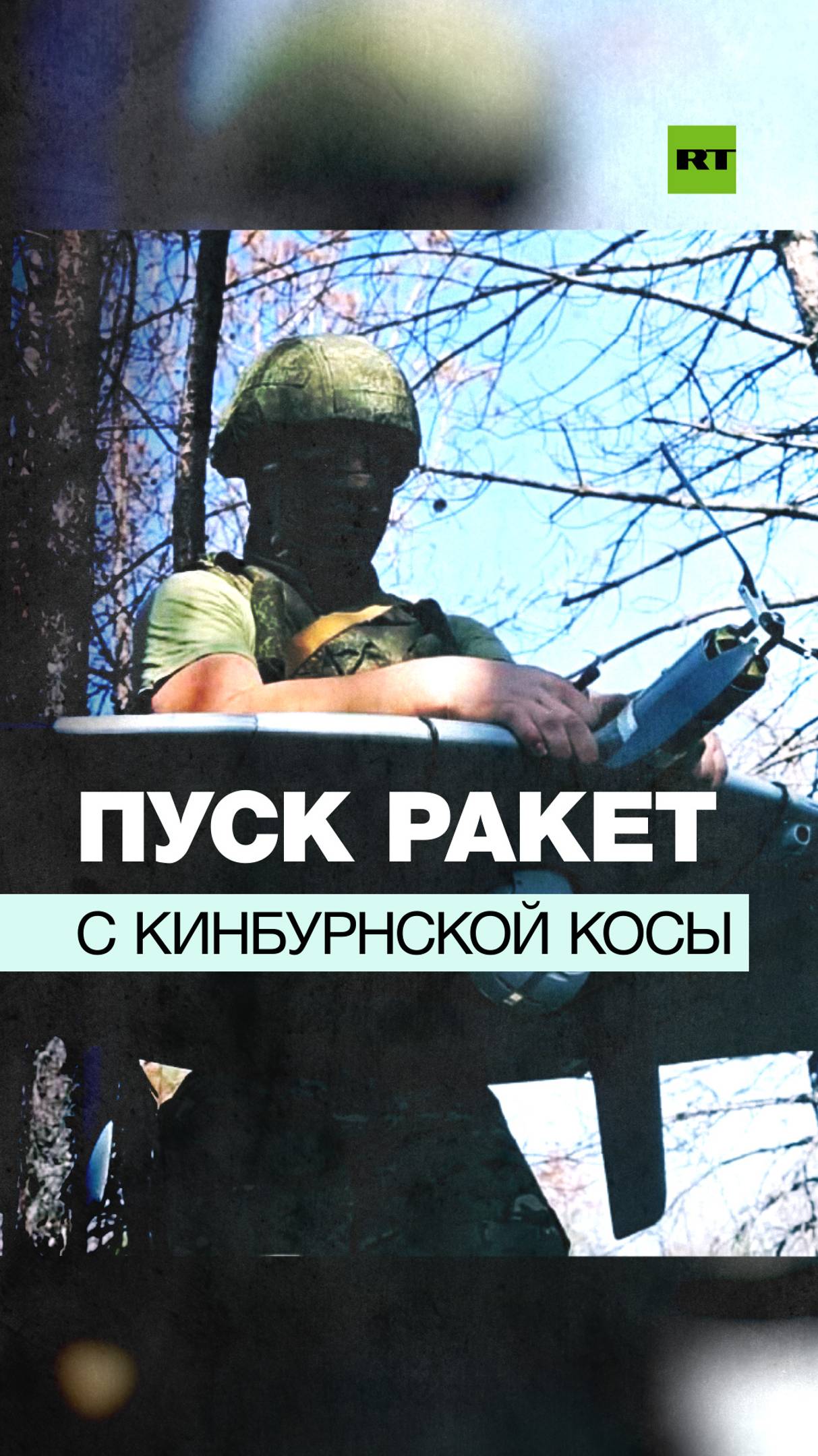 RT

ПУСК РАКЕТ

С КИНБУРНСКОЙ КОСЫ